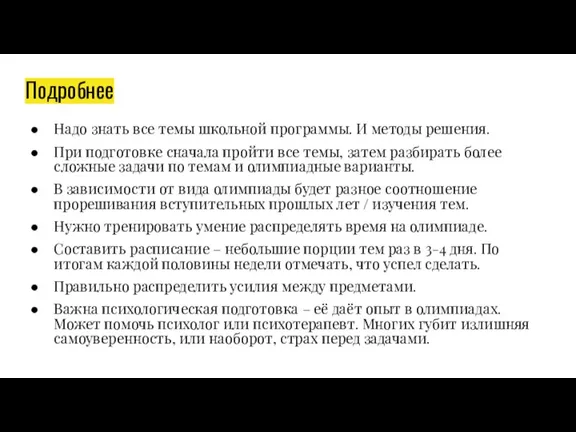 Подробнее

● Надо знать все темы школьной программы. И методы решения.

● При подготовке сначала пройти все темы, затем разбирать более сложные задачи по темам и олимпиадные варианты.

● В зависимости от вида олимпиады будет разное соотношение прорешивания вступительных прошлых лет / изучения тем.

● Нужно тренировать умение распределять время на олимпиаде.

● Составить расписание – небольшие порции тем раз в 3-4 дня. По итогам каждой половины недели отмечать, что успел сделать.

● Правильно распределить усилия между предметами.

● Важна психологическая подготовка – её даёт опыт в олимпиадах. Может помочь психолог или психотерапевт. Многих губит излишняя самоуверенность, или наоборот, страх перед задачами.